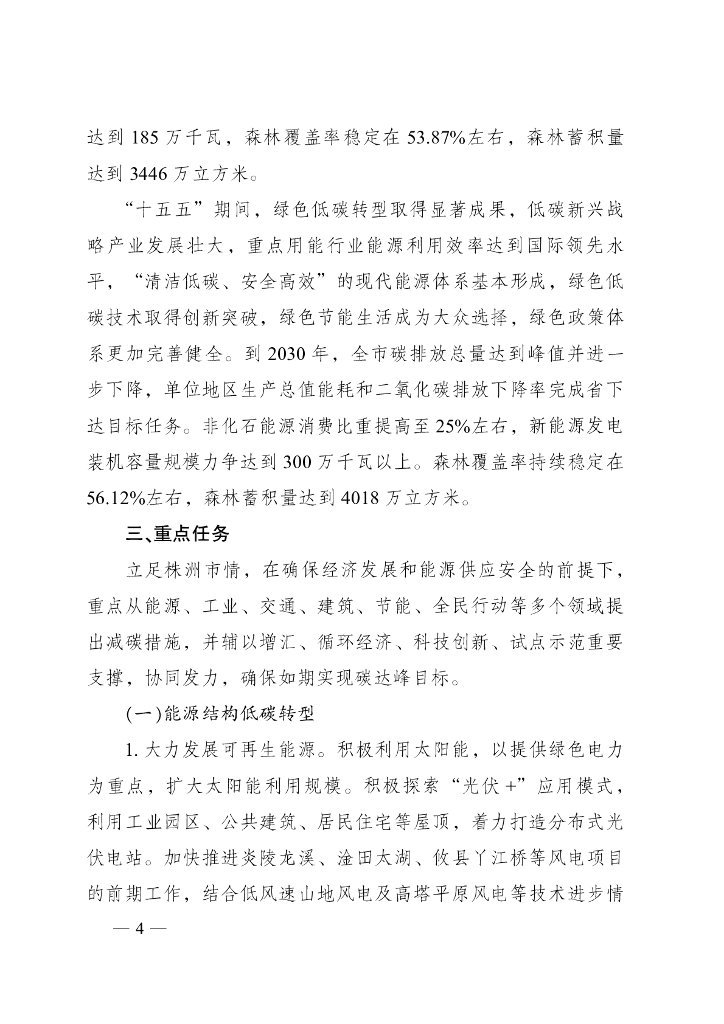 达到 185 万千瓦，森林覆盖率稳定在 53.87%左右，森林蓄积量达到 3446 万立方米。

“十五五”期间，绿色低碳转型取得显著成果，低碳新兴战略产业发展壮大，重点用能行业能源利用效率达到国际领先水平，“清洁低碳、安全高效”的现代能源体系基本形成，绿色低碳技术取得创新突破，绿色节能生活成为大众选择，绿色政策体系更加完善健全。到 2030 年，全市碳排放总量达到峰值并进一步下降，单位地区生产总值能耗和二氧化碳排放下降率完成省下达目标任务。非化石能源消费比重提高至 25%左右，新能源发电装机容量规模力争达到 300 万千瓦以上。森林覆盖率持续稳定在 56.12%左右，森林蓄积量达到 4018 万立方米。

三、重点任务

立足株洲市情，在确保经济发展和能源供应安全的前提下，重点从能源、工业、交通、建筑、节能、全民行动等多个领域提出减碳措施，并辅以增汇、循环经济、科技创新、试点示范重要支撑，协同发力，确保如期实现碳达峰目标。

(一)能源结构低碳转型

1. 大力发展可再生能源。积极利用太阳能，以提供绿色电力为重点，扩大太阳能利用规模。积极探索“光伏+”应用模式，利用工业园区、公共建筑、居民住宅等屋顶，着力打造分布式光伏电站。加快推进炎陵龙溪、淦田太湖、攸县丫江桥等风电项目的前期工作，结合低风速山地风电及高塔平原风电等技术进步情

— 4 —